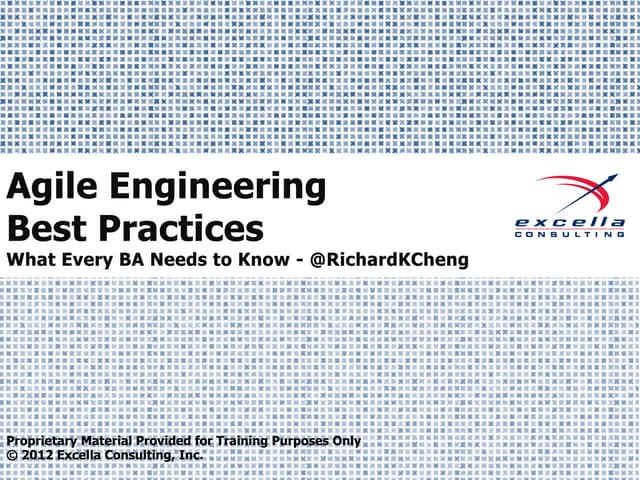 Agile Engineering
Best Practices
What Every BA Needs to Know - @RichardKCheng

excella
CONSULTING

Proprietary Material Provided for Training Purposes Only
© 2012 Excella Consulting, Inc.